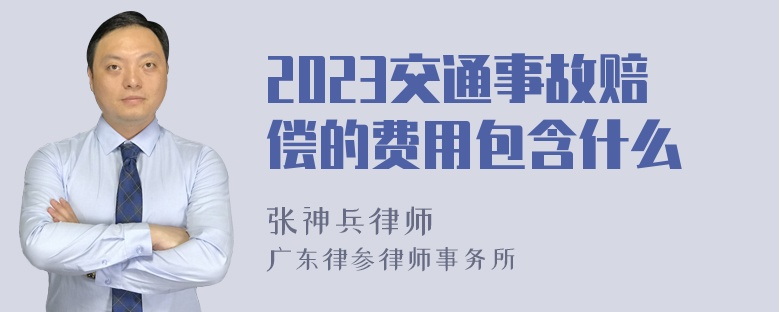 2023交通事故赔偿的费用包含什么

张神兵律师
广东律参律师事务所